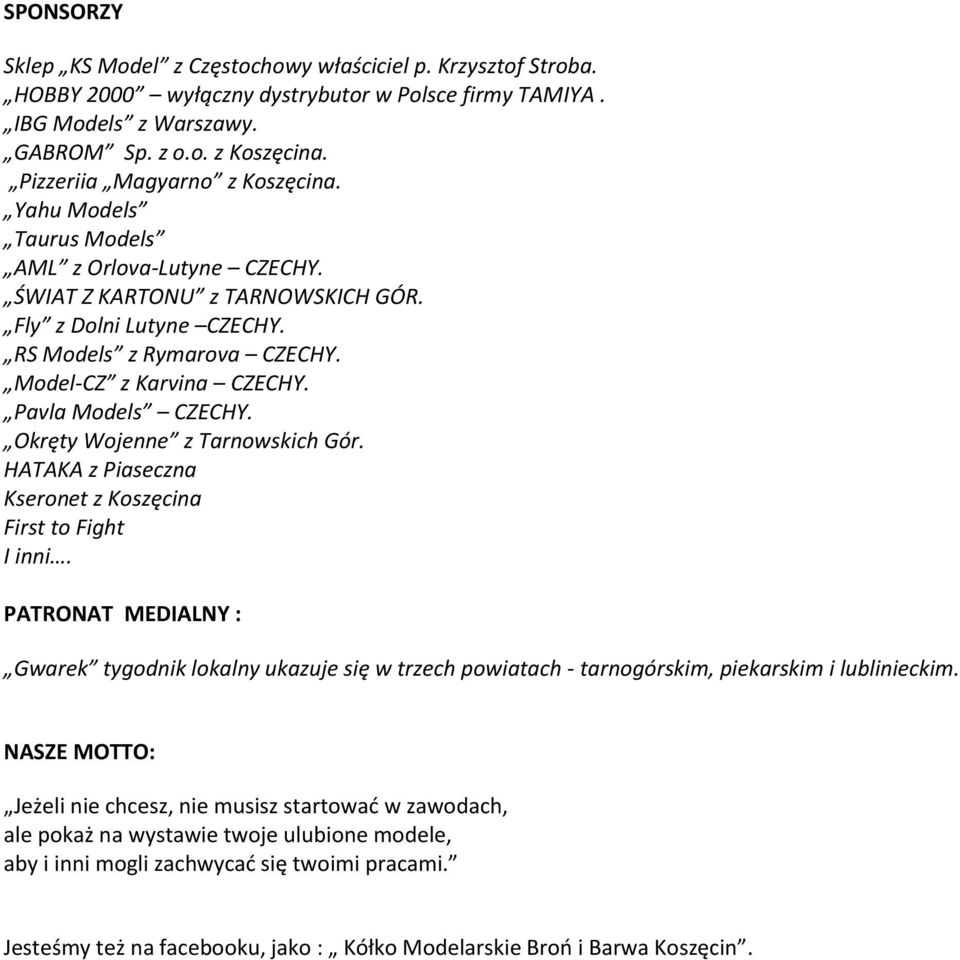 SPONSORZY

Sklep „KS Model” z Częstochowy właściciel p. Krzysztof Stroba.
„HOBBY 2000” – wyłączny dystrybutor w Polsce firmy TAMIYA .
„IBG Models” z Warszawy.
„GABROM” Sp. z o.o. z Koszęcina.
„Pizzeriia „Magyarno” z Koszęcina.
„Yahu Models”
„Taurus Models”
„AML” z Orlova-Lutyne – CZECHY.
„ŚWIAT Z KARTONU” z TARNOWSKICH GÓR.
„Fly” z Dolni Lutyne –CZECHY.
„RS Models” z Rymarova – CZECHY.
„Model-CZ” z Karvina – CZECHY.
„Pavla Models” – CZECHY.
„Okręty Wojenne” z Tarnowskich Gór.
HATAKA z Piaseczna
Kseronet z Koszęcina
First to Fight
I inni….

PATRONAT MEDIALNY :

„Gwarek” tygodnik lokalny ukazuje się w trzech powiatach - tarnogórskim, piekarskim i lublinieckim.

NASZE MOTTO:

„Jeżeli nie chcesz, nie musisz startować w zawodach,
ale pokaż na wystawie twoje ulubione modele,
aby i inni mogli zachwycać się twoimi pracami.”

Jesteśmy też na facebooku, jako : „ Kółko Modelarskie Broń i Barwa Koszęcin”.